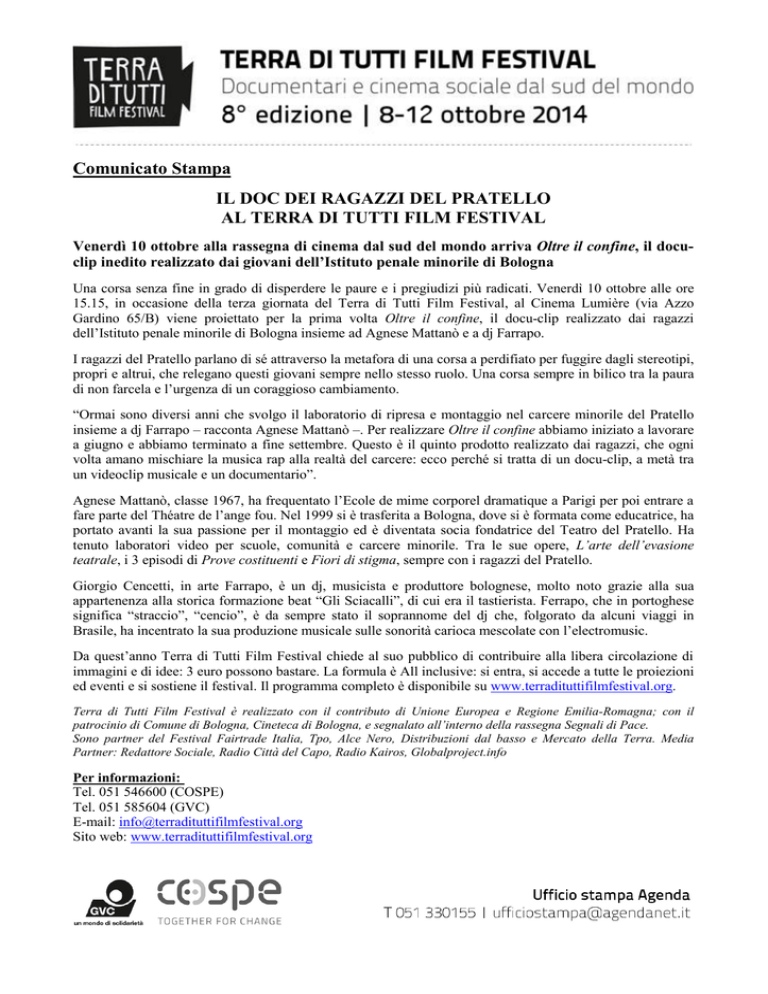 TERRA DI TUTTI FILM FESTIVAL

TERRA DI TUTTI FILM FESTIVAL
Documentari e cinema sociale dal sud del mondo
8° edizione | 8-12 ottobre 2014

Comunicato Stampa

IL DOC DEI RAGAZZI DEL PRATELLO
AL TERRA DI TUTTI FILM FESTIVAL

Venerdì 10 ottobre alla rassegna di cinema dal sud del mondo arriva Oltre il confine, il docu-clip inedito realizzato dai giovani dell'Istituto penale minorile di Bologna

Una corsa senza fine in grado di disperdere le paure e i pregiudizi più radicati. Venerdì 10 ottobre alle ore 15.15, in occasione della terza giornata del Terra di Tutti Film Festival, al Cinema Lumière (via Azzo Gardino 65/B) viene proiettato per la prima volta Oltre il confine, il docu-clip realizzato dai ragazzi dell'Istituto penale minorile di Bologna insieme ad Agnese Mattanò e a dj Farrapo.

I ragazzi del Pratello parlano di sé attraverso la metafora di una corsa a perdifiato per fuggire dagli stereotipi, propri e altrui, che relegano questi giovani sempre nello stesso ruolo. Una corsa sempre in bilico tra la paura di non farcela e l'urgenza di un coraggioso cambiamento.

"Ormai sono diversi anni che svolgo il laboratorio di ripresa e montaggio nel carcere minorile del Pratello insieme a dj Farrapo – racconta Agnese Mattanò –. Per realizzare Oltre il confine abbiamo iniziato a lavorare a giugno e abbiamo terminato a fine settembre. Questo è il quinto prodotto realizzato dai ragazzi, che ogni volta amano mischiare la musica rap alla realtà del carcere: ecco perché si tratta di un docu-clip, a metà tra un videoclip musicale e un documentario".

Agnese Mattanò, classe 1967, ha frequentato l'Ecole de mime corporel dramatique a Parigi per poi entrare a fare parte del Théatre de l'ange fou. Nel 1999 si è trasferita a Bologna, dove si è formata come educatrice, ha portato avanti la sua passione per il montaggio ed è diventata socia fondatrice del Teatro del Pratello. Ha tenuto laboratori video per scuole, comunità e carcere minorile. Tra le sue opere, L'arte dell'evasione teatrale, i 3 episodi di Prove costituenti e Fiori di stigma, sempre con i ragazzi del Pratello.

Giorgio Cencetti, in arte Farrapo, è un dj, musicista e produttore bolognese, molto noto grazie alla sua appartenenza alla storica formazione beat "Gli Sciacalli", di cui era il tastierista. Ferrapo, che in portoghese significa "straccio", "cencio", è da sempre stato il soprannome del dj che, folgorato da alcuni viaggi in Brasile, ha incentrato la sua produzione musicale sulle sonorità carioca mescolate con l'electromusic.

Da quest'anno Terra di Tutti Film Festival chiede al suo pubblico di contribuire alla libera circolazione di immagini e di idee: 3 euro possono bastare. La formula è All inclusive: si entra, si accede a tutte le proiezioni ed eventi e si sostiene il festival. Il programma completo è disponibile su www.terradituttifilmfestival.org.

Terra di Tutti Film Festival è realizzato con il contributo di Unione Europea e Regione Emilia-Romagna; con il patrocinio di Comune di Bologna, Cineteca di Bologna, e segnalato all'interno della rassegna Segnali di Pace. Sono partner del Festival Fairtrade Italia, Tpo, Alce Nero, Distribuzioni dal basso e Mercato della Terra. Media Partner: Redattore Sociale, Radio Città del Capo, Radio Kairos, Globalproject.info

Per informazioni:
Tel. 051 546600 (COSPE)
Tel. 051 585604 (GVC)
E-mail: info@terradituttifilmfestival.org
Sito web: www.terradituttifilmfestival.org

GVC un mondo di solidarietà
cospe TOGETHER FOR CHANGE

Ufficio stampa Agenda
T 051 330155 | ufficiostampa@agendanet.it